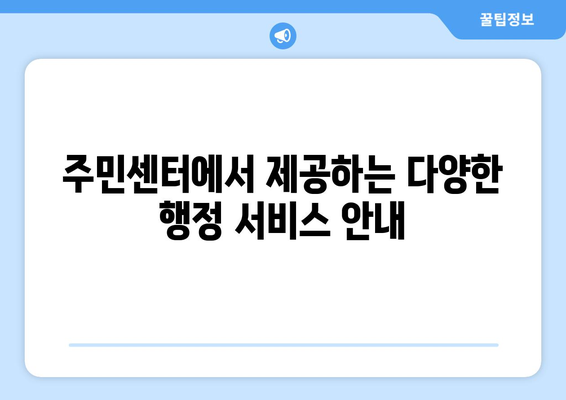 꿀팁정보

주민센터에서 제공하는 다양한 행정 서비스 안내